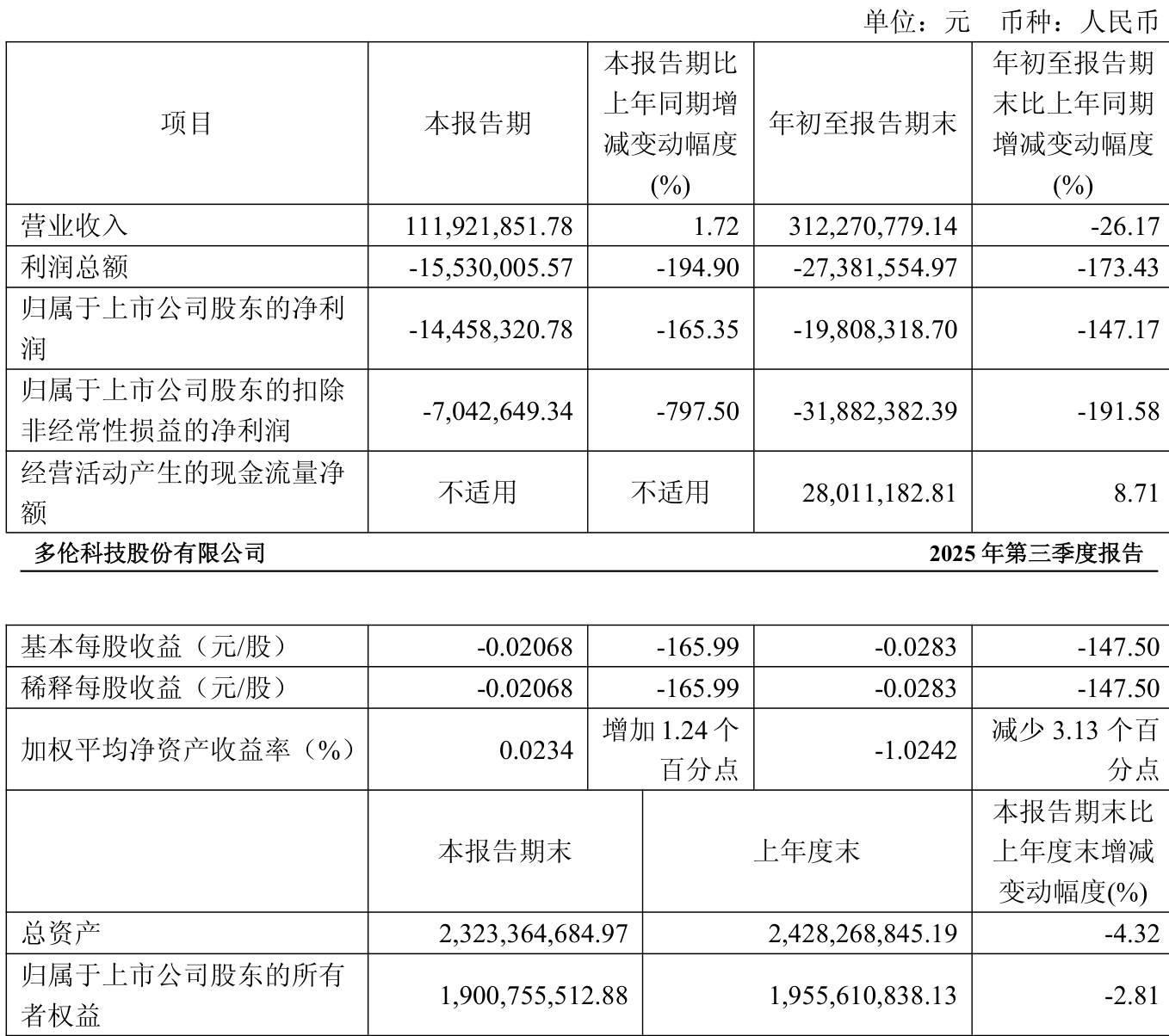 单位：元　币种：人民币

| 项目 | 本报告期 | 本报告期比上年同期增减变动幅度(%) | 年初至报告期末 | 年初至报告期末比上年同期增减变动幅度(%) |
|---|---|---|---|---|
| 营业收入 | 111,921,851.78 | 1.72 | 312,270,779.14 | -26.17 |
| 利润总额 | -15,530,005.57 | -194.90 | -27,381,554.97 | -173.43 |
| 归属于上市公司股东的净利润 | -14,458,320.78 | -165.35 | -19,808,318.70 | -147.17 |
| 归属于上市公司股东的扣除非经常性损益的净利润 | -7,042,649.34 | -797.50 | -31,882,382.39 | -191.58 |
| 经营活动产生的现金流量净额 | 不适用 | 不适用 | 28,011,182.81 | 8.71 |

多伦科技股份有限公司　2025 年第三季度报告

| 基本每股收益（元/股） | -0.02068 | -165.99 | -0.0283 | -147.50 |
|---|---|---|---|---|
| 稀释每股收益（元/股） | -0.02068 | -165.99 | -0.0283 | -147.50 |
| 加权平均净资产收益率（%） | 0.0234 | 增加 1.24 个百分点 | -1.0242 | 减少 3.13 个百分点 |

|  | 本报告期末 | 上年度末 | 本报告期末比上年度末增减变动幅度(%) |
|---|---|---|---|
| 总资产 | 2,323,364,684.97 | 2,428,268,845.19 | -4.32 |
| 归属于上市公司股东的所有者权益 | 1,900,755,512.88 | 1,955,610,838.13 | -2.81 |